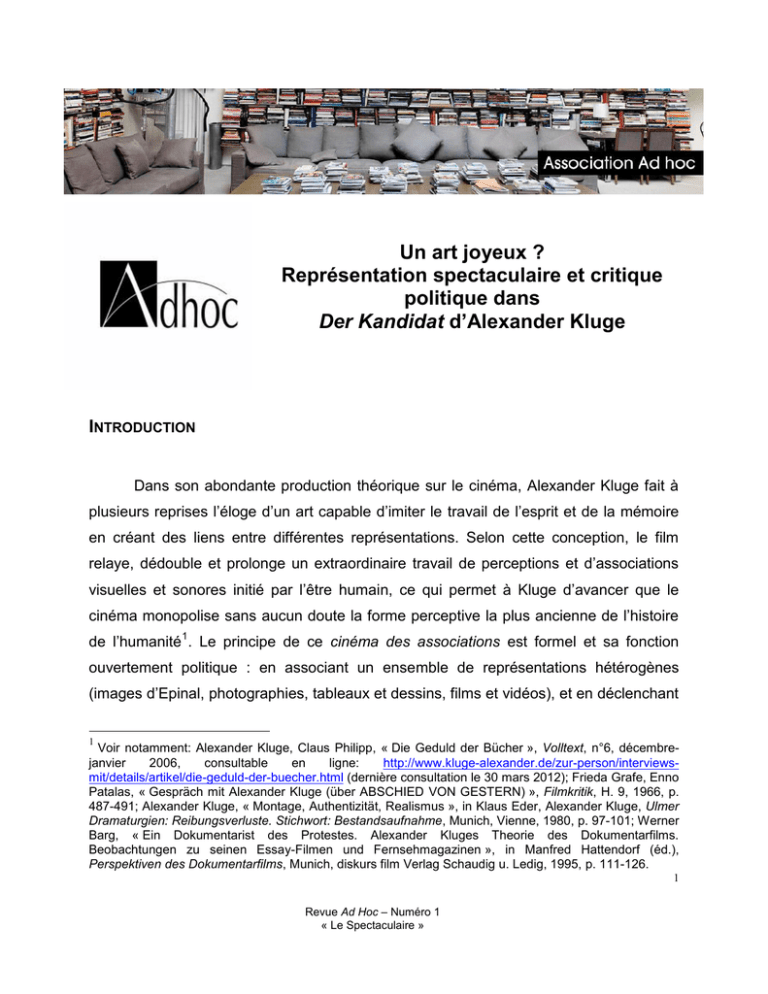 Association Ad hoc

Adhoc

Un art joyeux ?
Représentation spectaculaire et critique politique dans
Der Kandidat d'Alexander Kluge

INTRODUCTION

Dans son abondante production théorique sur le cinéma, Alexander Kluge fait à plusieurs reprises l'éloge d'un art capable d'imiter le travail de l'esprit et de la mémoire en créant des liens entre différentes représentations. Selon cette conception, le film relaye, dédouble et prolonge un extraordinaire travail de perceptions et d'associations visuelles et sonores initié par l'être humain, ce qui permet à Kluge d'avancer que le cinéma monopolise sans aucun doute la forme perceptive la plus ancienne de l'histoire de l'humanité$^1$. Le principe de ce cinéma des associations est formel et sa fonction ouvertement politique : en associant un ensemble de représentations hétérogènes (images d'Epinal, photographies, tableaux et dessins, films et vidéos), et en déclenchant

$^1$ Voir notamment: Alexander Kluge, Claus Philipp, « Die Geduld der Bücher », Volltext, n°6, décembre-janvier 2006, consultable en ligne: http://www.kluge-alexander.de/zur-person/interviews-mit/details/artikel/die-geduld-der-buecher.html (dernière consultation le 30 mars 2012); Frieda Grafe, Enno Patalas, « Gespräch mit Alexander Kluge (über ABSCHIED VON GESTERN) », Filmkritik, H. 9, 1966, p. 487-491; Alexander Kluge, « Montage, Authentizität, Realismus », in Klaus Eder, Alexander Kluge, Ulmer Dramaturgien: Reibungsverluste. Stichwort: Bestandsaufnahme, Munich, Vienne, 1980, p. 97-101; Werner Barg, « Ein Dokumentarist des Protestes. Alexander Kluges Theorie des Dokumentarfilms. Beobachtungen zu seinen Essay-Filmen und Fernsehmagazinen », in Manfred Hattendorf (éd.), Perspektiven des Dokumentarfilms, Munich, diskurs film Verlag Schaudig u. Ledig, 1995, p. 111-126.

1

Revue Ad Hoc – Numéro 1
« Le Spectaculaire »